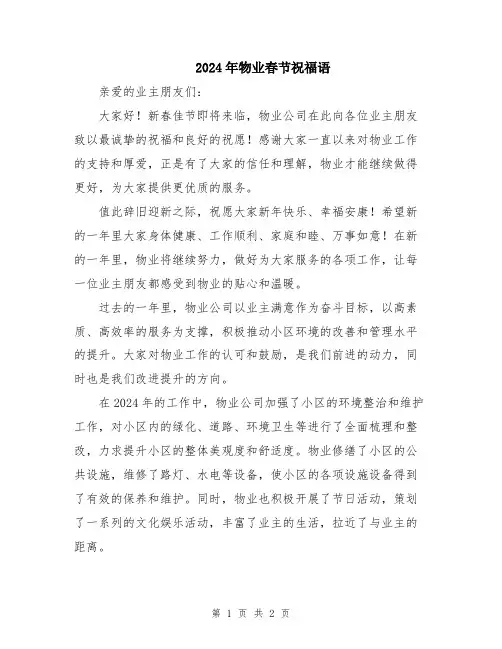 2024年物业春节祝福语

亲爱的业主朋友们：

大家好！新春佳节即将来临，物业公司在此向各位业主朋友致以最诚挚的祝福和良好的祝愿！感谢大家一直以来对物业工作的支持和厚爱，正是有了大家的信任和理解，物业才能继续做得更好，为大家提供更优质的服务。

值此辞旧迎新之际，祝愿大家新年快乐、幸福安康！希望新的一年里大家身体健康、工作顺利、家庭和睦、万事如意！在新的一年里，物业将继续努力，做好为大家服务的各项工作，让每一位业主朋友都感受到物业的贴心和温暖。

过去的一年里，物业公司以业主满意作为奋斗目标，以高素质、高效率的服务为支撑，积极推动小区环境的改善和管理水平的提升。大家对物业工作的认可和鼓励，是我们前进的动力，同时也是我们改进提升的方向。

在2024年的工作中，物业公司加强了小区的环境整治和维护工作，对小区内的绿化、道路、环境卫生等进行了全面梳理和整改，力求提升小区的整体美观度和舒适度。物业修缮了小区的公共设施，维修了路灯、水电等设备，使小区的各项设施设备得到了有效的保养和维护。同时，物业也积极开展了节日活动，策划了一系列的文化娱乐活动，丰富了业主的生活，拉近了与业主的距离。

第 1 页 共 2 页